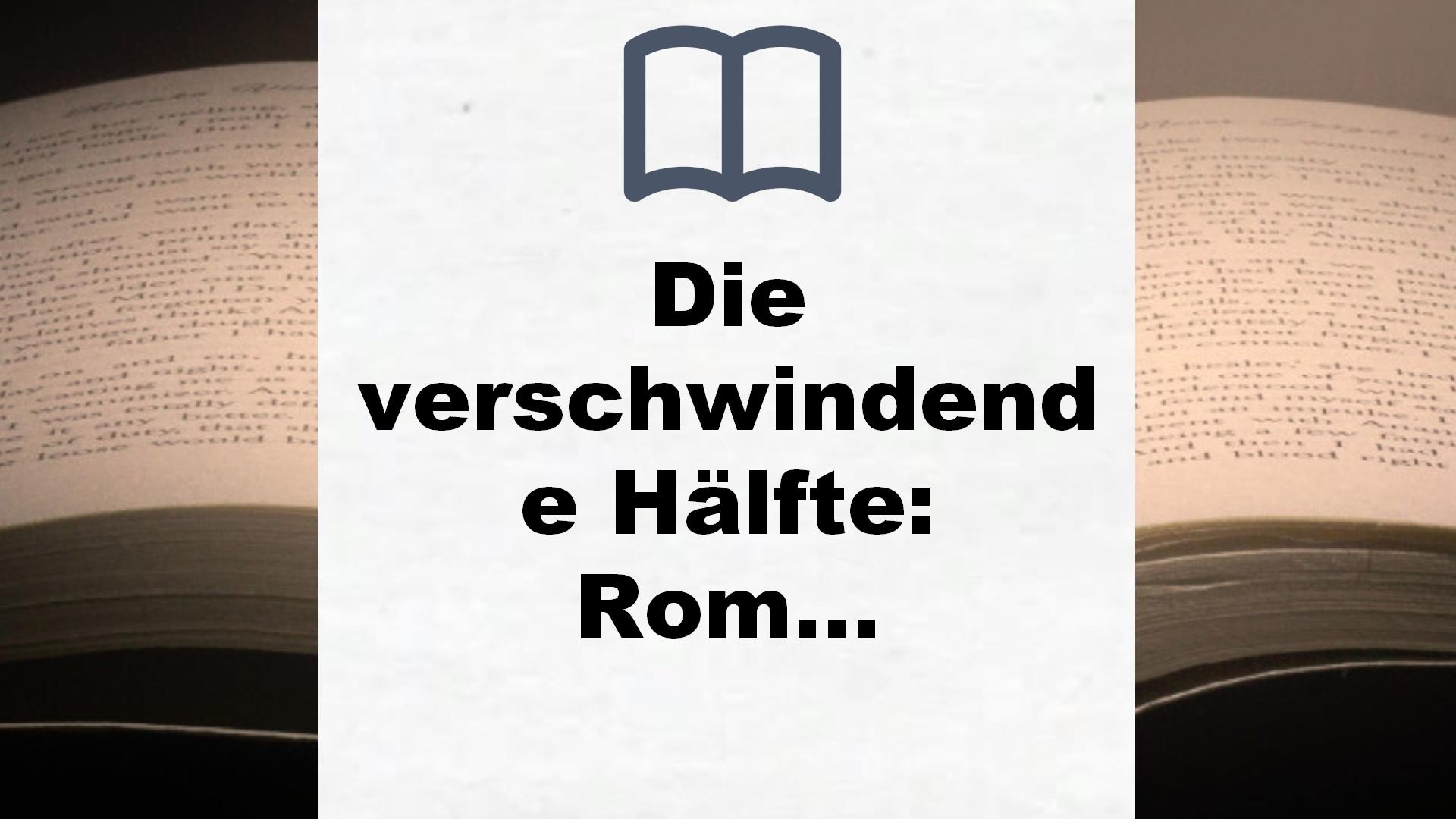 Die verschwindende Hälfte: Rom…